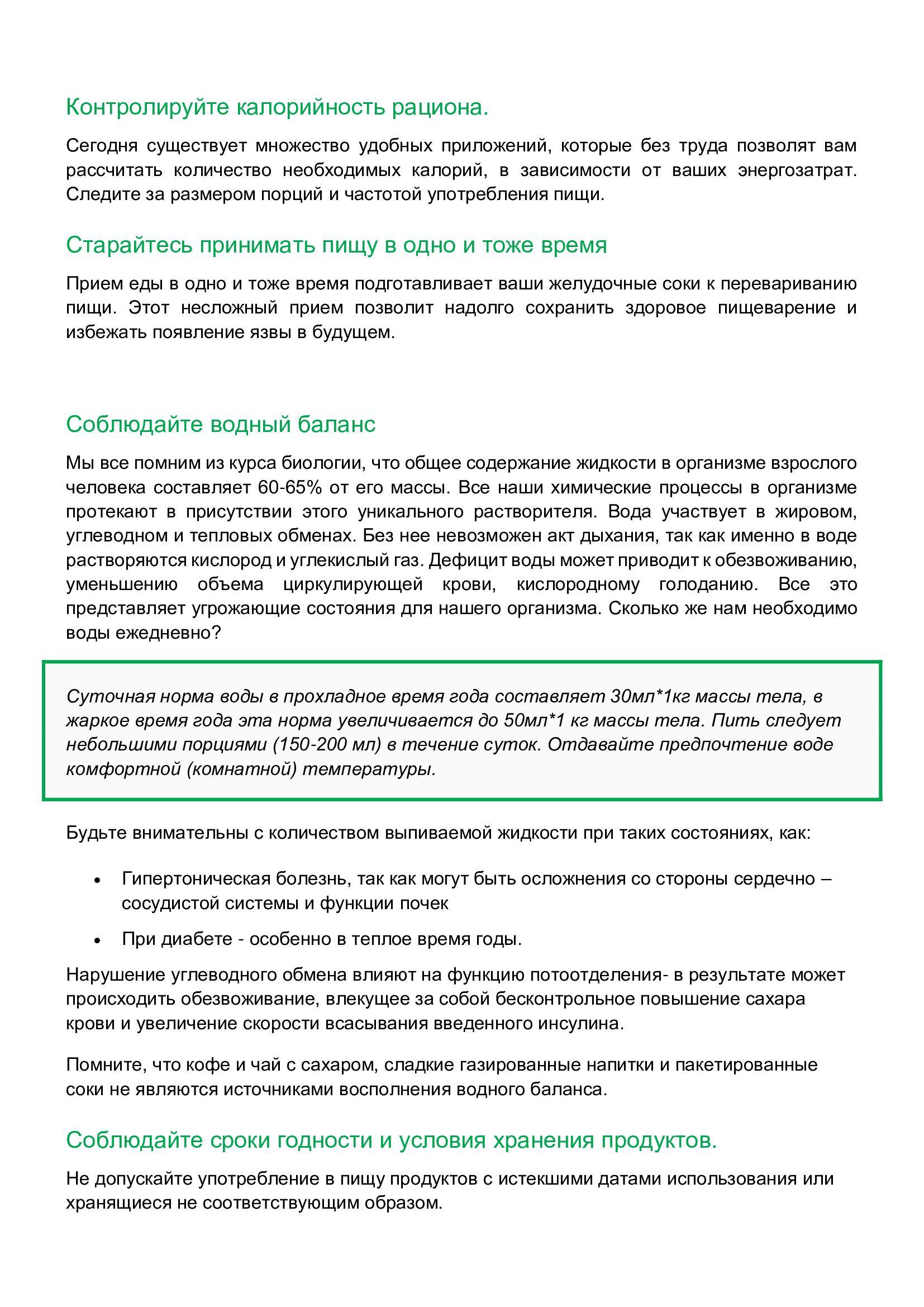 Контролируйте калорийность рациона.

Сегодня существует множество удобных приложений, которые без труда позволят вам рассчитать количество необходимых калорий, в зависимости от ваших энергозатрат. Следите за размером порций и частотой употребления пищи.

Старайтесь принимать пищу в одно и тоже время

Прием еды в одно и тоже время подготавливает ваши желудочные соки к перевариванию пищи. Этот несложный прием позволит надолго сохранить здоровое пищеварение и избежать появление язвы в будущем.

Соблюдайте водный баланс

Мы все помним из курса биологии, что общее содержание жидкости в организме взрослого человека составляет 60-65% от его массы. Все наши химические процессы в организме протекают в присутствии этого уникального растворителя. Вода участвует в жировом, углеводном и тепловых обменах. Без нее невозможен акт дыхания, так как именно в воде растворяются кислород и углекислый газ. Дефицит воды может приводит к обезвоживанию, уменьшению объема циркулирующей крови, кислородному голоданию. Все это представляет угрожающие состояния для нашего организма. Сколько же нам необходимо воды ежедневно?

Суточная норма воды в прохладное время года составляет 30мл*1кг массы тела, в жаркое время года эта норма увеличивается до 50мл*1 кг массы тела. Пить следует небольшими порциями (150-200 мл) в течение суток. Отдавайте предпочтение воде комфортной (комнатной) температуры.

Будьте внимательны с количеством выпиваемой жидкости при таких состояниях, как:

• Гипертоническая болезнь, так как могут быть осложнения со стороны сердечно – сосудистой системы и функции почек
• При диабете - особенно в теплое время годы.

Нарушение углеводного обмена влияют на функцию потоотделения- в результате может происходить обезвоживание, влекущее за собой бесконтрольное повышение сахара крови и увеличение скорости всасывания введенного инсулина.

Помните, что кофе и чай с сахаром, сладкие газированные напитки и пакетированные соки не являются источниками восполнения водного баланса.

Соблюдайте сроки годности и условия хранения продуктов.

Не допускайте употребление в пищу продуктов с истекшими датами использования или хранящиеся не соответствующим образом.